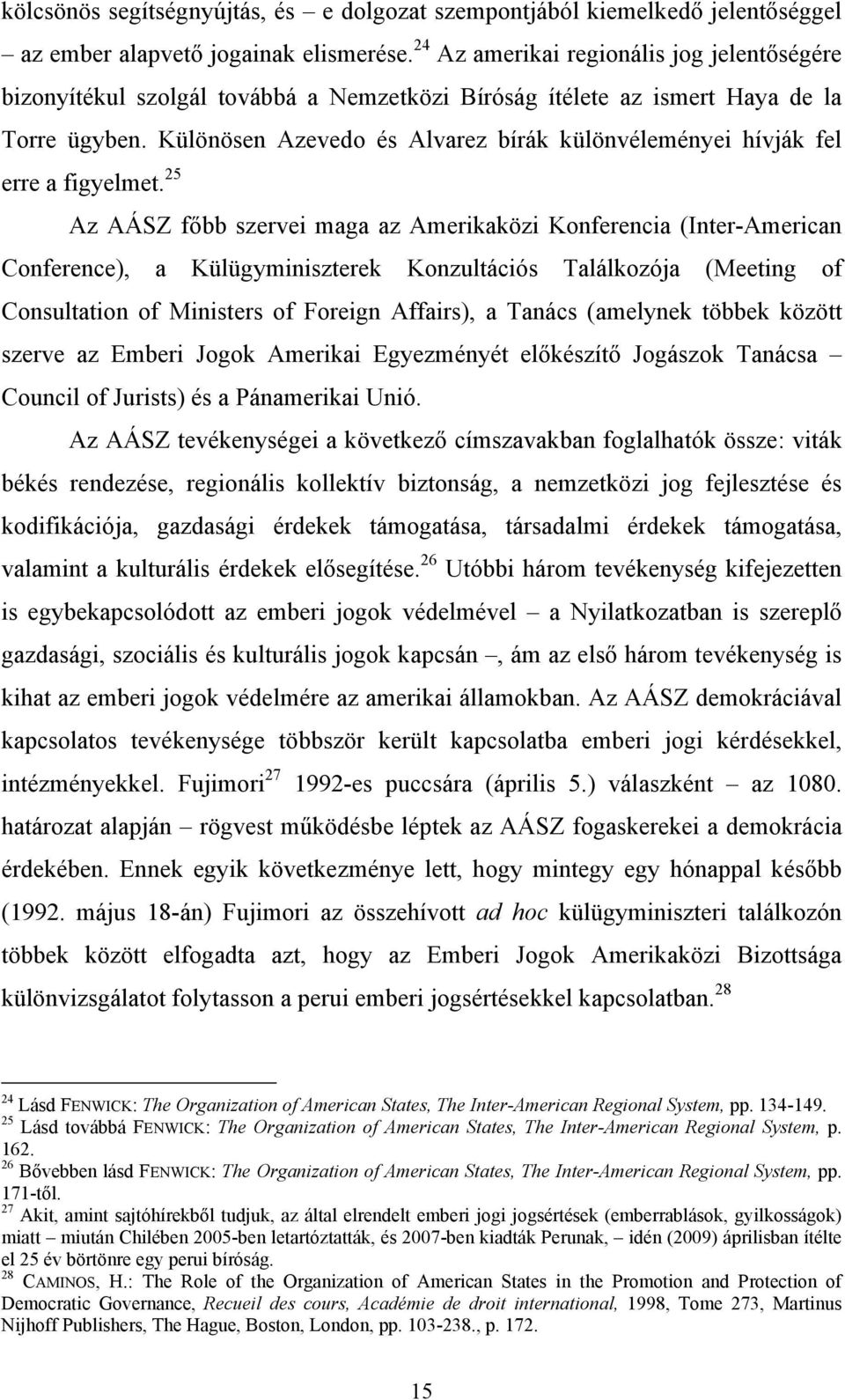 kölcsönös segítségnyújtás, és – e dolgozat szempontjából kiemelkedő jelentőséggel – az ember alapvető jogainak elismerése.$^{24}$ Az amerikai regionális jog jelentőségére bizonyítékul szolgál továbbá a Nemzetközi Bíróság ítélete az ismert Haya de la Torre ügyben. Különösen Azevedo és Alvarez bírák különvéleményei hívják fel erre a figyelmet.$^{25}$

Az AÁSZ főbb szervei maga az Amerikaközi Konferencia (Inter-American Conference), a Külügyminiszterek Konzultációs Találkozója (Meeting of Consultation of Ministers of Foreign Affairs), a Tanács (amelynek többek között szerve az Emberi Jogok Amerikai Egyezményét előkészítő Jogászok Tanácsa – Council of Jurists) és a Pánamerikai Unió.

Az AÁSZ tevékenységei a következő címszavakban foglalhatók össze: viták békés rendezése, regionális kollektív biztonság, a nemzetközi jog fejlesztése és kodifikációja, gazdasági érdekek támogatása, társadalmi érdekek támogatása, valamint a kulturális érdekek elősegítése.$^{26}$ Utóbbi három tevékenység kifejezetten is egybekapcsolódott az emberi jogok védelmével – a Nyilatkozatban is szereplő gazdasági, szociális és kulturális jogok kapcsán –, ám az első három tevékenység is kihat az emberi jogok védelmére az amerikai államokban. Az AÁSZ demokráciával kapcsolatos tevékenysége többször került kapcsolatba emberi jogi kérdésekkel, intézményekkel. Fujimori$^{27}$ 1992-es puccsára (április 5.) válaszként – az 1080. határozat alapján – rögvest működésbe léptek az AÁSZ fogaskerekei a demokrácia érdekében. Ennek egyik következménye lett, hogy mintegy egy hónappal később (1992. május 18-án) Fujimori az összehívott ad hoc külügyminiszteri találkozón többek között elfogadta azt, hogy az Emberi Jogok Amerikaközi Bizottsága különvizsgálatot folytasson a perui emberi jogsértésekkel kapcsolatban.$^{28}$

$^{24}$ Lásd FENWICK: The Organization of American States, The Inter-American Regional System, pp. 134-149.
$^{25}$ Lásd továbbá FENWICK: The Organization of American States, The Inter-American Regional System, p. 162.
$^{26}$ Bővebben lásd FENWICK: The Organization of American States, The Inter-American Regional System, pp. 171-től.
$^{27}$ Akit, amint sajtóhírekből tudjuk, az által elrendelt emberi jogi jogsértések (emberrablások, gyilkosságok) miatt – miután Chilében 2005-ben letartóztatták, és 2007-ben kiadták Perunak, – idén (2009) áprilisban ítélte el 25 év börtönre egy perui bíróság.
$^{28}$ CAMINOS, H.: The Role of the Organization of American States in the Promotion and Protection of Democratic Governance, Recueil des cours, Académie de droit international, 1998, Tome 273, Martinus Nijhoff Publishers, The Hague, Boston, London, pp. 103-238., p. 172.

15